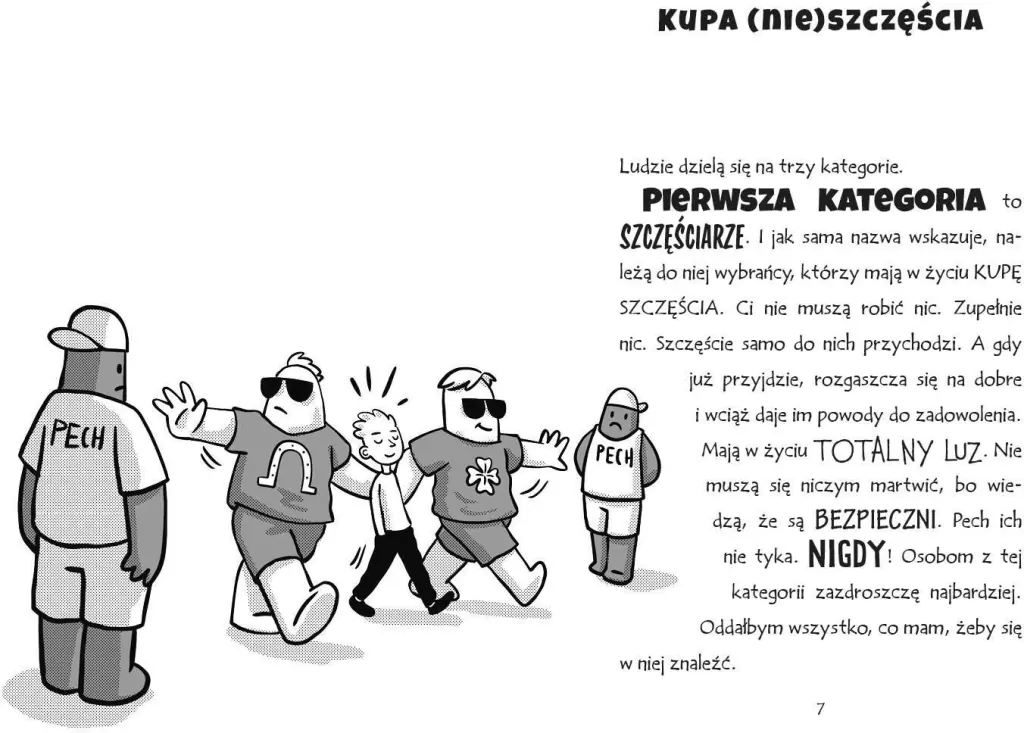 KUPA (NIE)SZCZĘŚCIA

PECH

PECH

Ludzie dzielą się na trzy kategorie.

PIERWSZA KATEGORIA to SZCZĘŚCIARZE. I jak sama nazwa wskazuje, należą do niej wybrańcy, którzy mają w życiu KUPĘ SZCZĘŚCIA. Ci nie muszą robić nic. Zupełnie nic. Szczęście samo do nich przychodzi. A gdy już przyjdzie, rozgaszcza się na dobre i wciąż daje im powody do zadowolenia. Mają w życiu TOTALNY LUZ. Nie muszą się niczym martwić, bo wiedzą, że są BEZPIECZNI. Pech ich nie tyka. NIGDY! Osobom z tej kategorii zazdroszczę najbardziej. Oddałbym wszystko, co mam, żeby się w niej znaleźć.

7